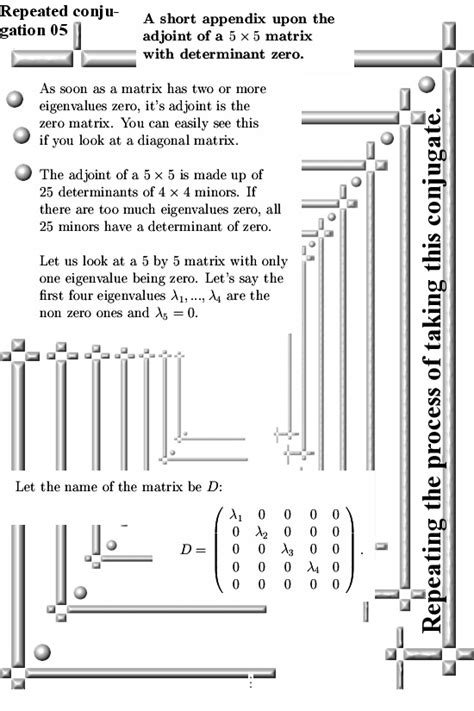 Repeated conjugation 05

A short appendix upon the adjoint of a $5 \times 5$ matrix with determinant zero.

As soon as a matrix has two or more eigenvalues zero, it's adjoint is the zero matrix. You can easily see this if you look at a diagonal matrix.

The adjoint of a $5 \times 5$ is made up of 25 determinants of $4 \times 4$ minors. If there are too much eigenvalues zero, all 25 minors have a determinant of zero.

Let us look at a 5 by 5 matrix with only one eigenvalue being zero. Let's say the first four eigenvalues $\lambda_1, ..., \lambda_4$ are the non zero ones and $\lambda_5 = 0$.

Let the name of the matrix be $D$:

$D = \begin{pmatrix} \lambda_1 & 0 & 0 & 0 & 0 \\ 0 & \lambda_2 & 0 & 0 & 0 \\ 0 & 0 & \lambda_3 & 0 & 0 \\ 0 & 0 & 0 & \lambda_4 & 0 \\ 0 & 0 & 0 & 0 & 0 \end{pmatrix}.$

Repeating the process of taking this conjugate.